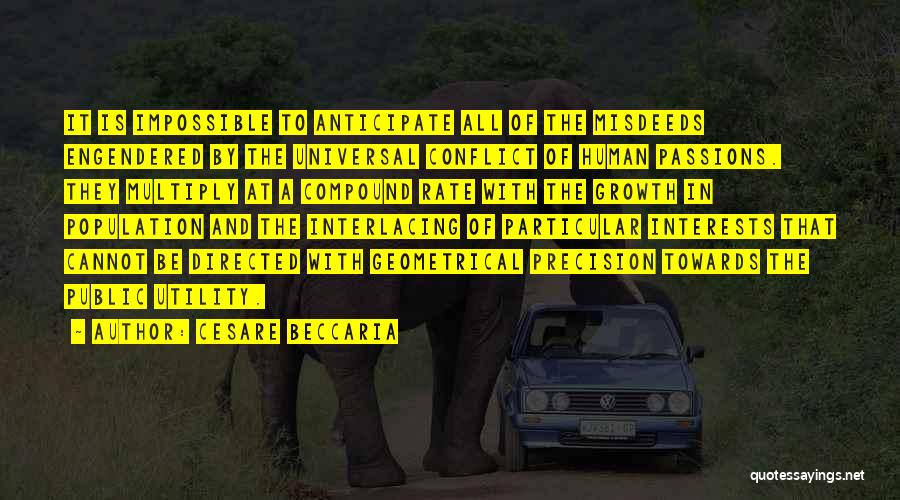 IT IS IMPOSSIBLE TO ANTICIPATE ALL OF THE MISDEEDS ENGENDERED BY THE UNIVERSAL CONFLICT OF HUMAN PASSIONS. THEY MULTIPLY AT A COMPOUND RATE WITH THE GROWTH IN POPULATION AND THE INTERLACING OF PARTICULAR INTERESTS THAT CANNOT BE DIRECTED WITH GEOMETRICAL PRECISION TOWARDS THE PUBLIC UTILITY.

- AUTHOR: CESARE BECCARIA

quotessayings.net